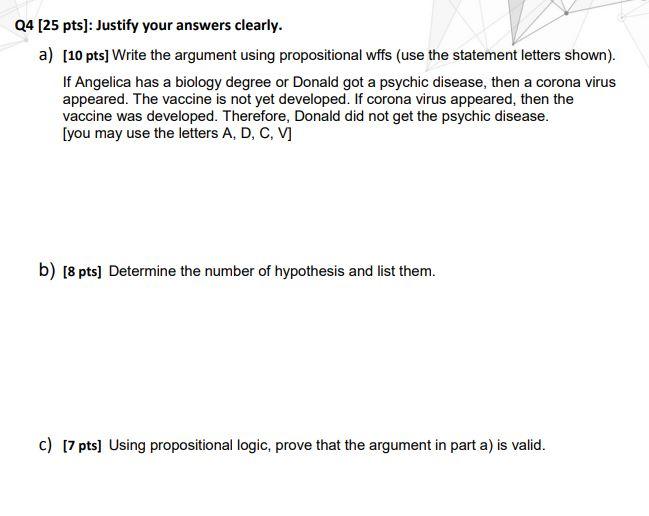 Q4 [25 pts]: Justify your answers clearly.

a) [10 pts] Write the argument using propositional wffs (use the statement letters shown).

If Angelica has a biology degree or Donald got a psychic disease, then a corona virus appeared. The vaccine is not yet developed. If corona virus appeared, then the vaccine was developed. Therefore, Donald did not get the psychic disease.
[you may use the letters A, D, C, V]

b) [8 pts] Determine the number of hypothesis and list them.

c) [7 pts] Using propositional logic, prove that the argument in part a) is valid.